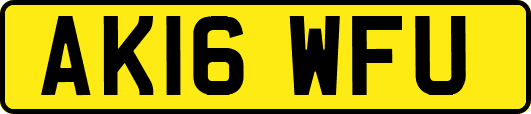 AK16 WFU